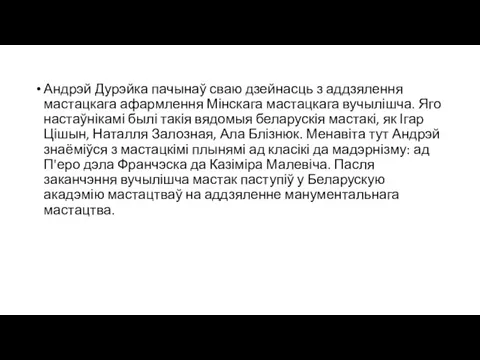 • Андрэй Дурэйка пачынаў сваю дзейнасць з аддзялення мастацкага афармлення Мінскага мастацкага вучылішча. Яго настаўнікамі былі такія вядомыя беларускія мастакі, як Ігар Цішын, Наталля Залозная, Ала Блізнюк. Менавіта тут Андрэй знаёміўся з мастацкімі плынямі ад класікі да мадэрнізму: ад П'еро дэла Франчэска да Казіміра Малевіча. Пасля заканчэння вучылішча мастак паступіў у Беларускую акадэмію мастацтваў на аддзяленне манументальнага мастацтва.